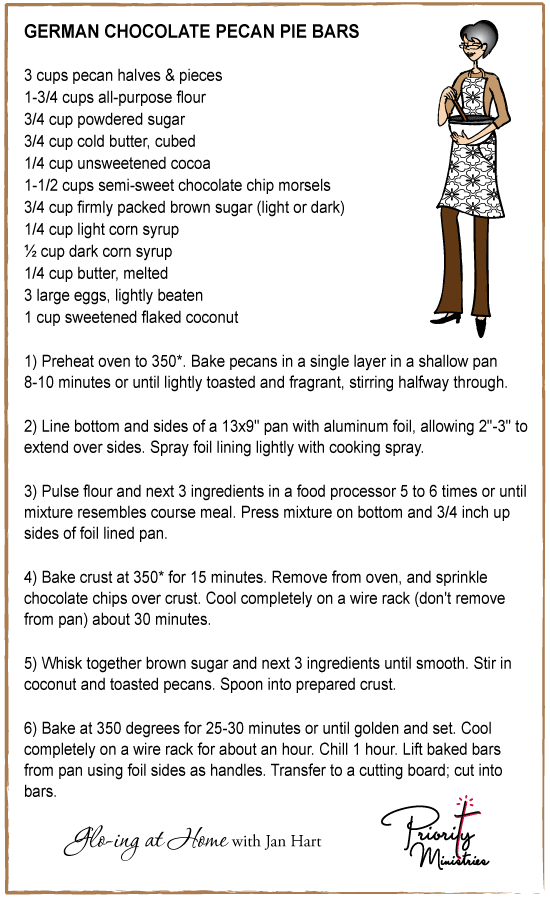 GERMAN CHOCOLATE PECAN PIE BARS

3 cups pecan halves & pieces
1-3/4 cups all-purpose flour
3/4 cup powdered sugar
3/4 cup cold butter, cubed
1/4 cup unsweetened cocoa
1-1/2 cups semi-sweet chocolate chip morsels
3/4 cup firmly packed brown sugar (light or dark)
1/4 cup light corn syrup
½ cup dark corn syrup
1/4 cup butter, melted
3 large eggs, lightly beaten
1 cup sweetened flaked coconut

1) Preheat oven to 350*. Bake pecans in a single layer in a shallow pan 8-10 minutes or until lightly toasted and fragrant, stirring halfway through.

2) Line bottom and sides of a 13x9" pan with aluminum foil, allowing 2"-3" to extend over sides. Spray foil lining lightly with cooking spray.

3) Pulse flour and next 3 ingredients in a food processor 5 to 6 times or until mixture resembles course meal. Press mixture on bottom and 3/4 inch up sides of foil lined pan.

4) Bake crust at 350* for 15 minutes. Remove from oven, and sprinkle chocolate chips over crust. Cool completely on a wire rack (don't remove from pan) about 30 minutes.

5) Whisk together brown sugar and next 3 ingredients until smooth. Stir in coconut and toasted pecans. Spoon into prepared crust.

6) Bake at 350 degrees for 25-30 minutes or until golden and set. Cool completely on a wire rack for about an hour. Chill 1 hour. Lift baked bars from pan using foil sides as handles. Transfer to a cutting board; cut into bars.

Glo-ing at Home with Jan Hart

Priority Ministries